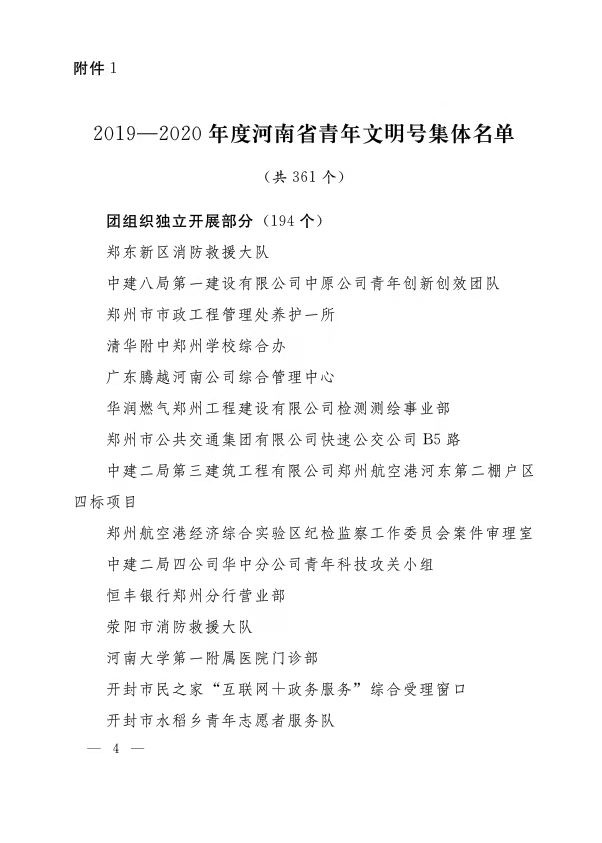 附件 1

2019—2020 年度河南省青年文明号集体名单

（共 361 个）

团组织独立开展部分（194 个）

郑东新区消防救援大队

中建八局第一建设有限公司中原公司青年创新创效团队

郑州市市政工程管理处养护一所

清华附中郑州学校综合办

广东腾越河南公司综合管理中心

华润燃气郑州工程建设有限公司检测测绘事业部

郑州市公共交通集团有限公司快速公交公司 B5 路

中建二局第三建筑工程有限公司郑州航空港河东第二棚户区四标项目

郑州航空港经济综合实验区纪检监察工作委员会案件审理室

中建二局四公司华中分公司青年科技攻关小组

恒丰银行郑州分行营业部

荥阳市消防救援大队

河南大学第一附属医院门诊部

开封市民之家“互联网+政务服务”综合受理窗口

开封市水稻乡青年志愿者服务队

— 4 —